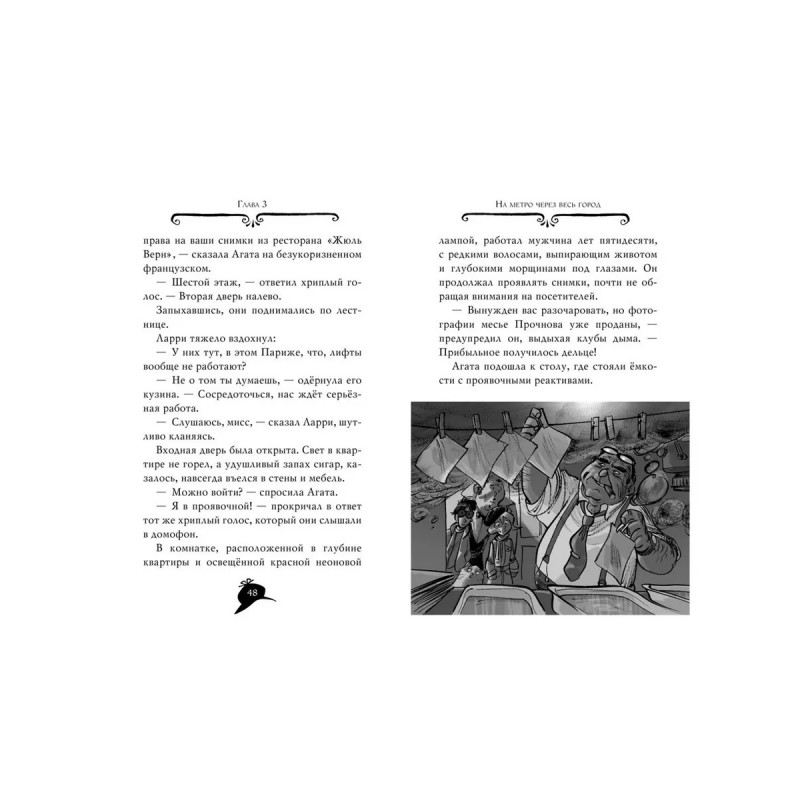 Глава 3

права на ваши снимки из ресторана «Жюль Верн», — сказала Агата на безукоризненном французском.

— Шестой этаж, — ответил хриплый голос. — Вторая дверь налево.

Запыхавшись, они поднимались по лестнице.

Ларри тяжело вздохнул:

— У них тут, в этом Париже, что, лифты вообще не работают?

— Не о том ты думаешь, — одёрнула его кузина. — Сосредоточься, нас ждёт серьёзная работа.

— Слушаюсь, мисс, — сказал Ларри, шутливо кланяясь.

Входная дверь была открыта. Свет в квартире не горел, а удушливый запах сигар, казалось, навсегда въелся в стены и мебель.

— Можно войти? — спросила Агата.

— Я в проявочной! — прокричал в ответ тот же хриплый голос, который они слышали в домофон.

В комнатке, расположенной в глубине квартиры и освещённой красной неоновой

48

На метро через весь город

лампой, работал мужчина лет пятидесяти, с редкими волосами, выпирающим животом и глубокими морщинами под глазами. Он продолжал проявлять снимки, почти не обращая внимания на посетителей.

— Вынужден вас разочаровать, но фотографии месье Прочнова уже проданы, — предупредил он, выдыхая клубы дыма. — Прибыльное получилось дельце!

Агата подошла к столу, где стояли ёмкости с проявочными реактивами.